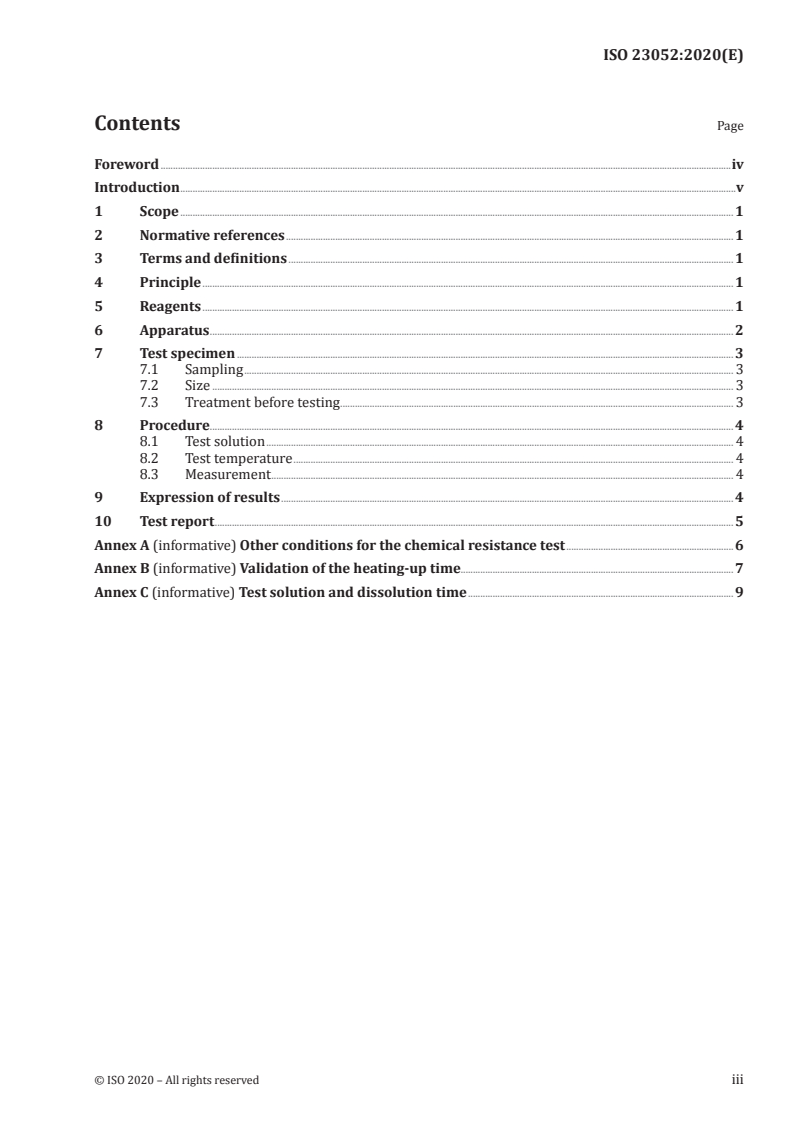 ISO 23052:2020(E)

Contents

Page

Foreword iv
Introduction v
1 Scope 1
2 Normative references 1
3 Terms and definitions 1
4 Principle 1
5 Reagents 1
6 Apparatus 2
7 Test specimen 3
7.1 Sampling 3
7.2 Size 3
7.3 Treatment before testing 3
8 Procedure 4
8.1 Test solution 4
8.2 Test temperature 4
8.3 Measurement 4
9 Expression of results 4
10 Test report 5
Annex A (informative) Other conditions for the chemical resistance test 6
Annex B (informative) Validation of the heating-up time 7
Annex C (informative) Test solution and dissolution time 9

© ISO 2020 – All rights reserved

iii